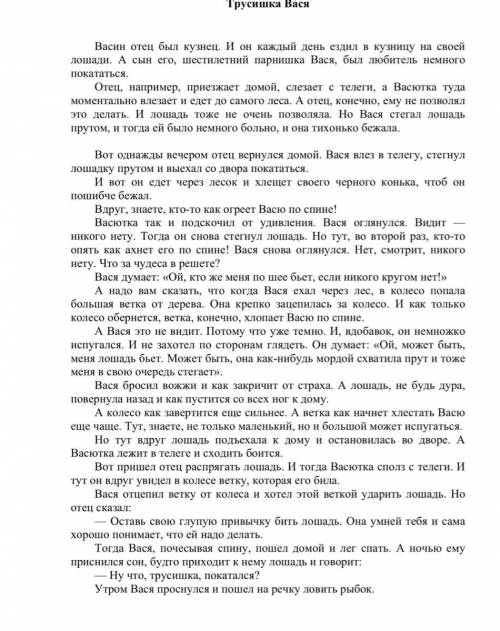 Трусишка Вася

Васин отец был кузнец. И он каждый день ездил в кузницу на своей лошади. А сын его, шестилетний парнишка Вася, был любитель немного покататься.

Отец, например, приезжает домой, слезает с телеги, а Васютка туда моментально влезает и едет до самого леса. А отец, конечно, ему не позволял это делать. И лошадь тоже не очень позволяла. Но Вася стегал лошадь прутом, и тогда ей было немного больно, и она тихонько бежала.

Вот однажды вечером отец вернулся домой. Вася влез в телегу, стегнул лошадку прутом и выехал со двора покататься.

И вот он едет через лесок и хлещет своего черного конька, чтоб он пошибче бежал.

Вдруг, знаете, кто-то как огреет Васю по спине!

Васютка так и подскочил от удивления. Вася оглянулся. Видит — никого нету. Тогда он снова стегнул лошадь. Но тут, во второй раз, кто-то опять как ахнет его по спине! Вася снова оглянулся. Нет, смотрит, никого нету. Что за чудеса в решете?

Вася думает: «Ой, кто же меня по шее бьет, если никого кругом нет!»

А надо вам сказать, что когда Вася ехал через лес, в колесо попала большая ветка от дерева. Она крепко зацепилась за колесо. И как только колесо обернется, ветка, конечно, хлопает Васю по спине.

А Вася это не видит. Потому что уже темно. И, вдобавок, он немножко испугался. И не захотел по сторонам глядеть. Он думает: «Ой, может быть, меня лошадь бьет. Может быть, она как-нибудь мордой схватила прут и тоже меня в свою очередь стегает».

Вася бросил вожжи и как закричит от страха. А лошадь, не будь дура, повернула назад и как пустится со всех ног к дому.

А колесо как завертится еще сильнее. А ветка как начнет хлестать Васю еще чаще. Тут, знаете, не только маленький, но и большой может испугаться.

Но тут вдруг лошадь подъехала к дому и остановилась во дворе. А Васютка лежит в телеге и сходить боится.

Вот пришел отец распрягать лошадь. И тогда Васютка сполз с телеги. И тут он вдруг увидел в колесе ветку, которая его била.

Вася отцепил ветку от колеса и хотел этой веткой ударить лошадь. Но отец сказал:

— Оставь свою глупую привычку бить лошадь. Она умней тебя и сама хорошо понимает, что ей надо делать.

Тогда Вася, почесывая спину, пошел домой и лег спать. А ночью ему приснился сон, будто приходит к нему лошадь и говорит:

— Ну что, трусишка, покатался?

Утром Вася проснулся и пошел на речку ловить рыбок.